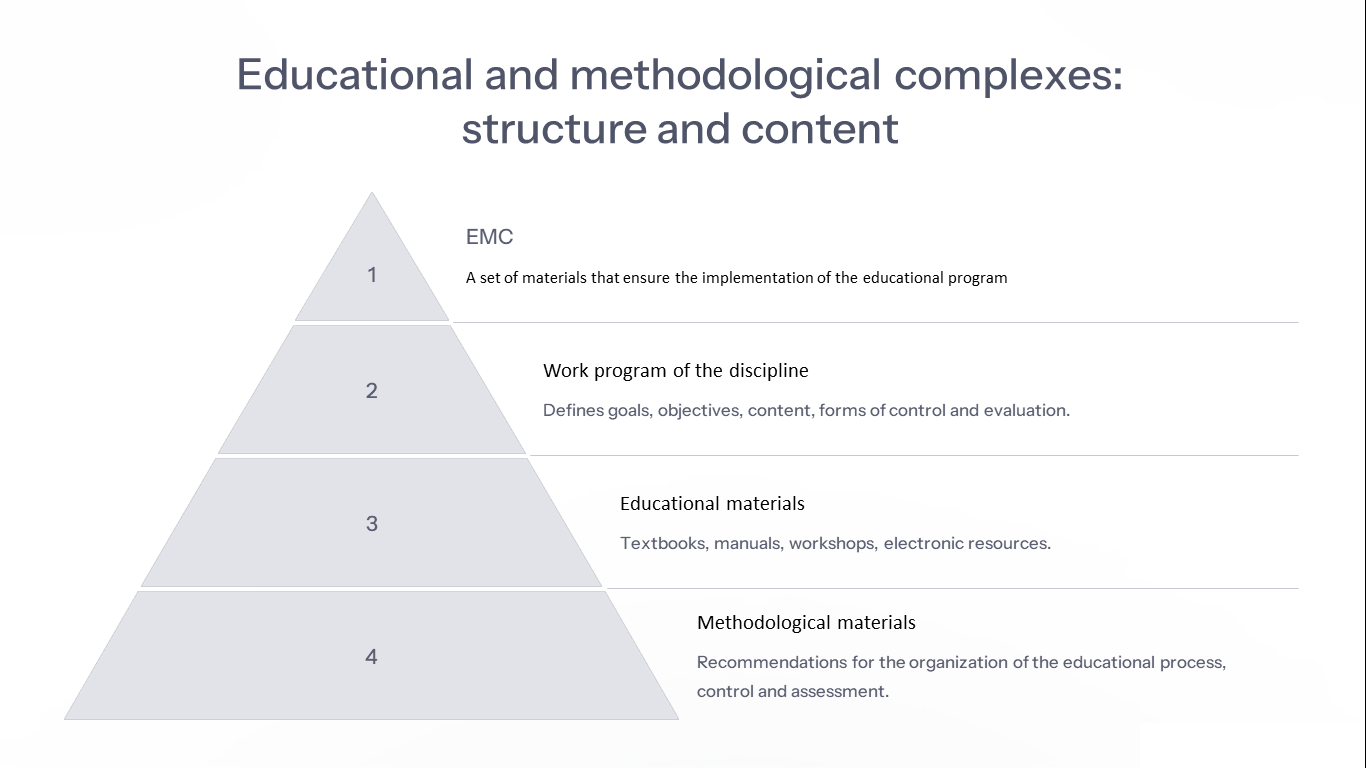 Educational and methodological complexes: structure and content

1

EMC

A set of materials that ensure the implementation of the educational program

2

Work program of the discipline

Defines goals, objectives, content, forms of control and evaluation.

3

Educational materials

Textbooks, manuals, workshops, electronic resources.

4

Methodological materials

Recommendations for the organization of the educational process, control and assessment.